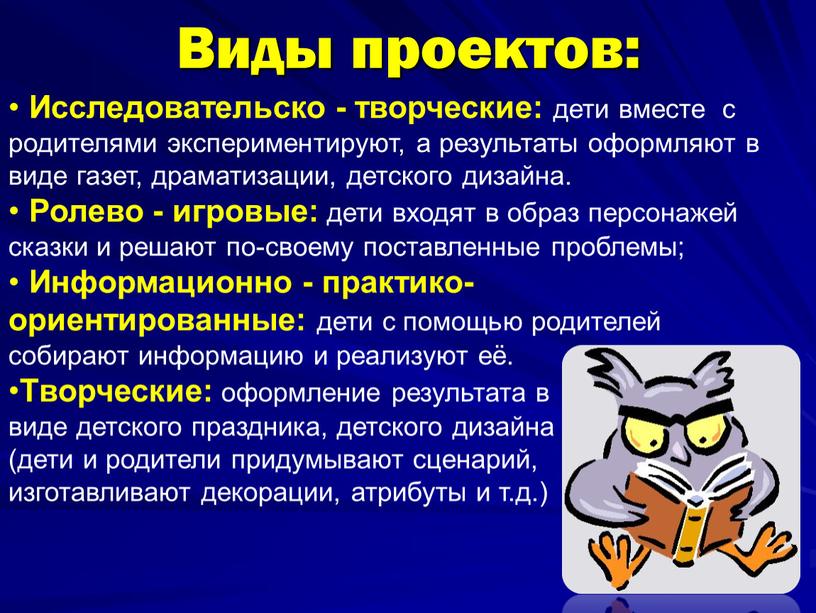 Виды проектов:

• Исследовательско - творческие: дети вместе с родителями экспериментируют, а результаты оформляют в виде газет, драматизации, детского дизайна.

• Ролево - игровые: дети входят в образ персонажей сказки и решают по-своему поставленные проблемы;

• Информационно - практико-ориентированные: дети с помощью родителей собирают информацию и реализуют её.

•Творческие: оформление результата в виде детского праздника, детского дизайна (дети и родители придумывают сценарий, изготавливают декорации, атрибуты и т.д.)